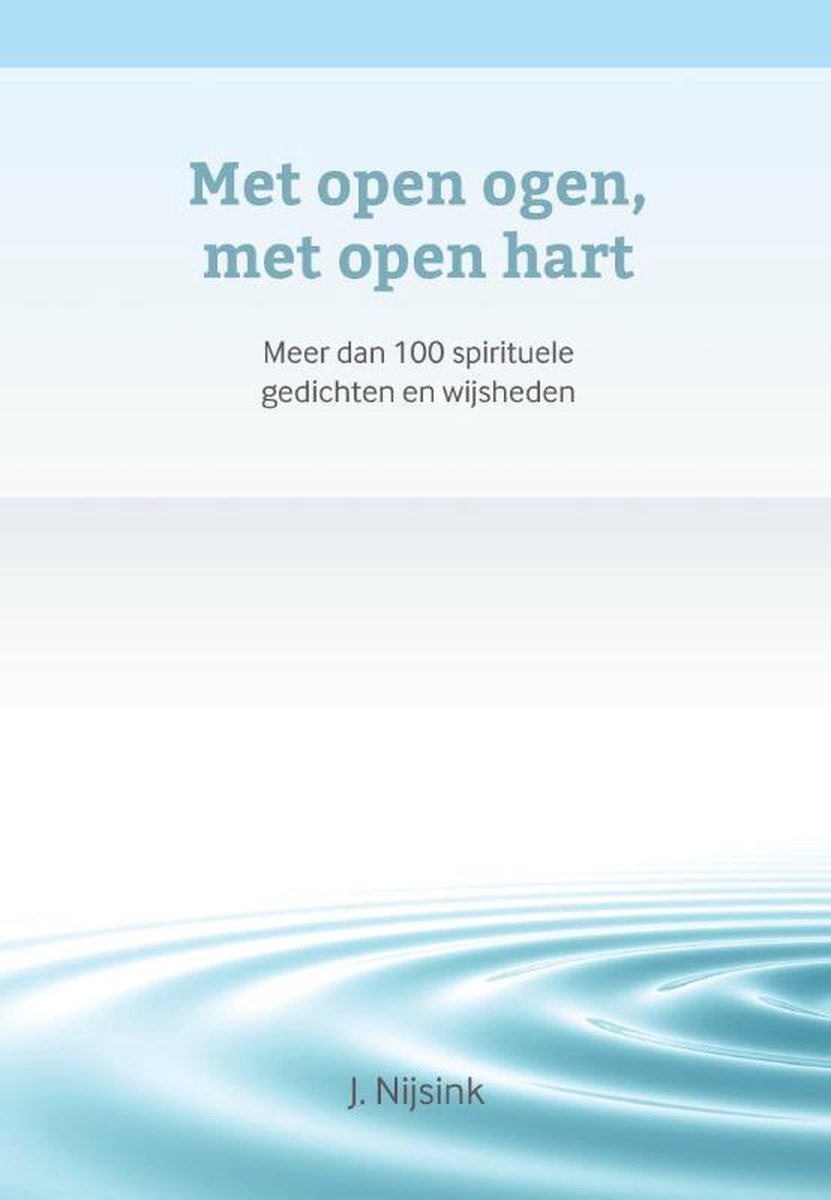 Met open ogen, met open hart

Meer dan 100 spirituele gedichten en wijsheden

J. Nijsink